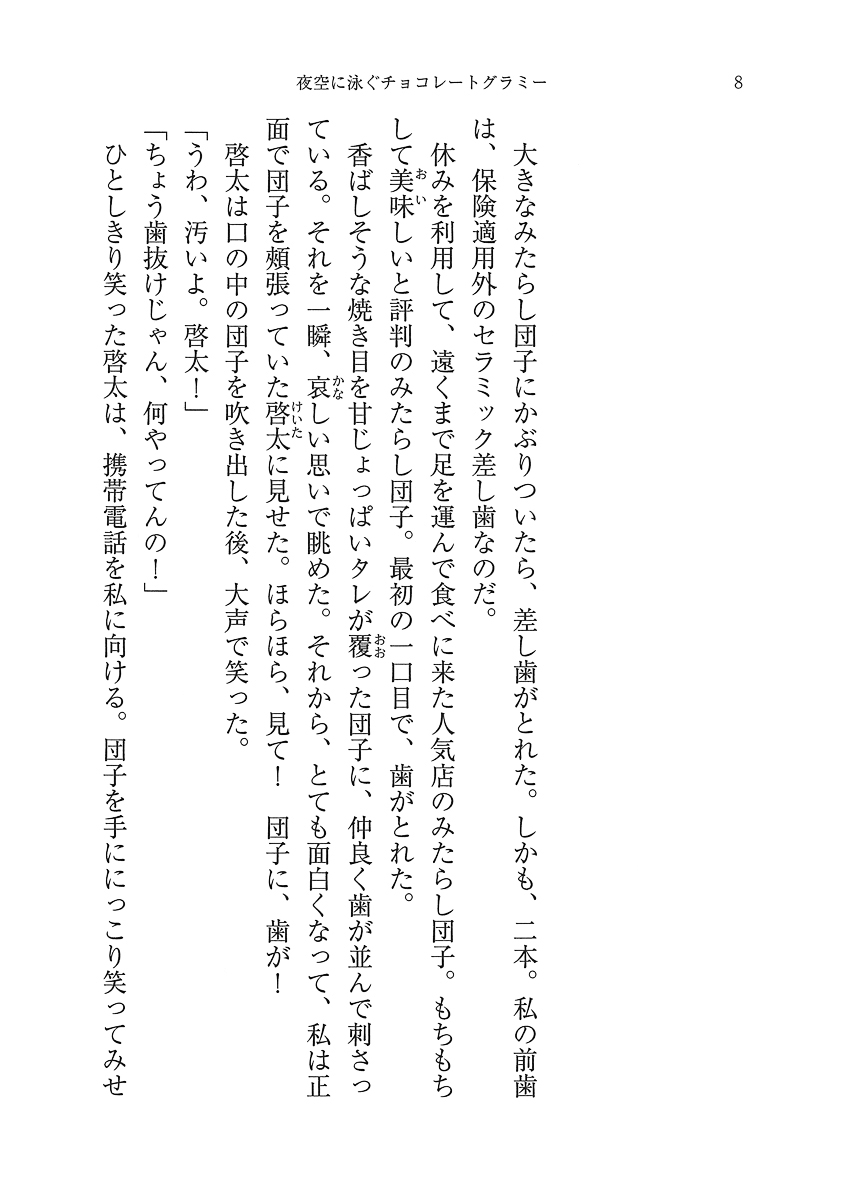 夜空に泳ぐチョコレートグラミー　8

大きなみたらし団子にかぶりついたら、差し歯がとれた。しかも、二本。私の前歯は、保険適用外のセラミック差し歯なのだ。

休みを利用して、遠くまで足を運んで食べに来た人気店のみたらし団子。もちもちして美味しいと評判のみたらし団子。最初の一口目で、歯がとれた。

香ばしそうな焼き目を甘じょっぱいタレが覆った団子に、仲良く歯が並んで刺さっている。それを一瞬、哀しい思いで眺めた。それから、とても面白くなって、私は正面で団子を頬張っていた啓太に見せた。ほらほら、見て！　団子に、歯が！

啓太は口の中の団子を吹き出した後、大声で笑った。

「うわ、汚いよ。啓太！」

「ちょう歯抜けじゃん、何やってんの！」

ひとしきり笑った啓太は、携帯電話を私に向ける。団子を手ににっこり笑ってみせ